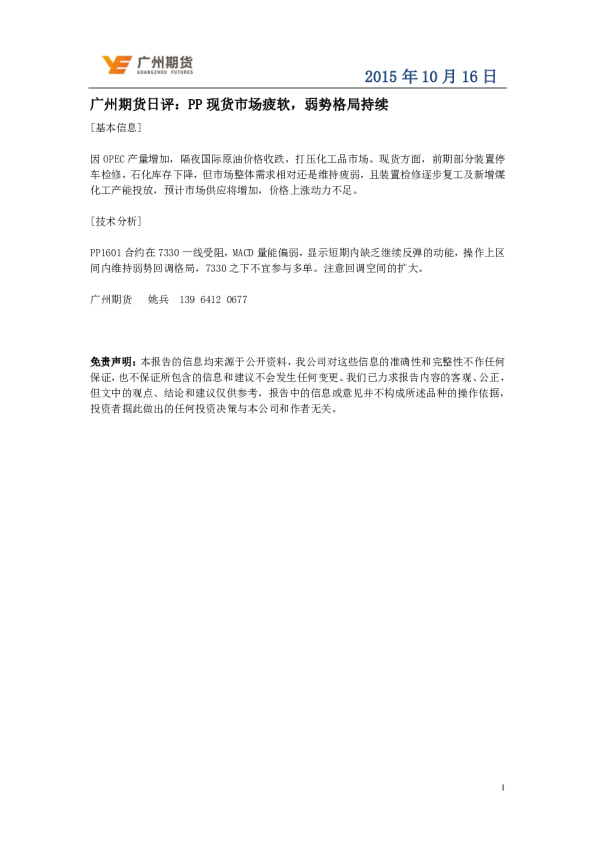 广州期货
GUANGZHOU FUTURES

2015 年 10 月 16 日

广州期货日评：PP 现货市场疲软，弱势格局持续

［基本信息］

因 OPEC 产量增加，隔夜国际原油价格收跌，打压化工品市场。现货方面，前期部分装置停车检修，石化库存下降，但市场整体需求相对还是维持疲弱，且装置检修逐步复工及新增煤化工产能投放，预计市场供应将增加，价格上涨动力不足。

［技术分析］

PP1601 合约在 7330 一线受阻，MACD 量能偏弱，显示短期内缺乏继续反弹的动能，操作上区间内维持弱势回调格局，7330 之下不宜参与多单。注意回调空间的扩大。

广州期货　姚兵　139 6412 0677

免责声明：本报告的信息均来源于公开资料，我公司对这些信息的准确性和完整性不作任何保证，也不保证所包含的信息和建议不会发生任何变更。我们已力求报告内容的客观、公正，但文中的观点、结论和建议仅供参考，报告中的信息或意见并不构成所述品种的操作依据，投资者据此做出的任何投资决策与本公司和作者无关。

1